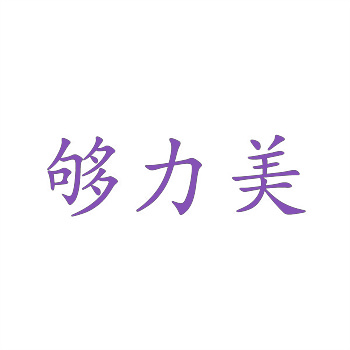 够力美